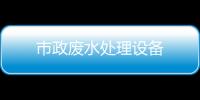 市政废水处理设备